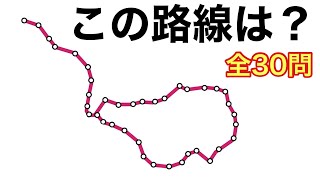 この路線は？

全30問